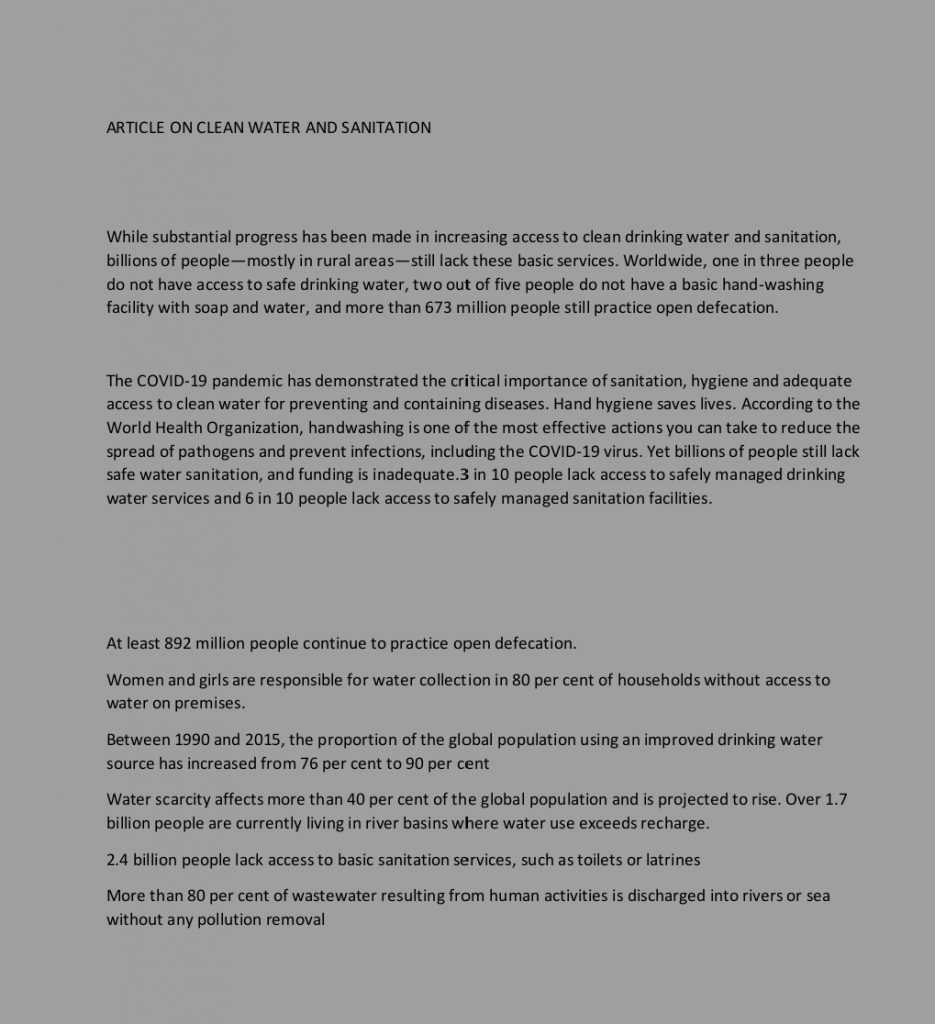 ARTICLE ON CLEAN WATER AND SANITATION

While substantial progress has been made in increasing access to clean drinking water and sanitation, billions of people—mostly in rural areas—still lack these basic services. Worldwide, one in three people do not have access to safe drinking water, two out of five people do not have a basic hand-washing facility with soap and water, and more than 673 million people still practice open defecation.

The COVID-19 pandemic has demonstrated the critical importance of sanitation, hygiene and adequate access to clean water for preventing and containing diseases. Hand hygiene saves lives. According to the World Health Organization, handwashing is one of the most effective actions you can take to reduce the spread of pathogens and prevent infections, including the COVID-19 virus. Yet billions of people still lack safe water sanitation, and funding is inadequate.3 in 10 people lack access to safely managed drinking water services and 6 in 10 people lack access to safely managed sanitation facilities.

At least 892 million people continue to practice open defecation.

Women and girls are responsible for water collection in 80 per cent of households without access to water on premises.

Between 1990 and 2015, the proportion of the global population using an improved drinking water source has increased from 76 per cent to 90 per cent

Water scarcity affects more than 40 per cent of the global population and is projected to rise. Over 1.7 billion people are currently living in river basins where water use exceeds recharge.

2.4 billion people lack access to basic sanitation services, such as toilets or latrines

More than 80 per cent of wastewater resulting from human activities is discharged into rivers or sea without any pollution removal